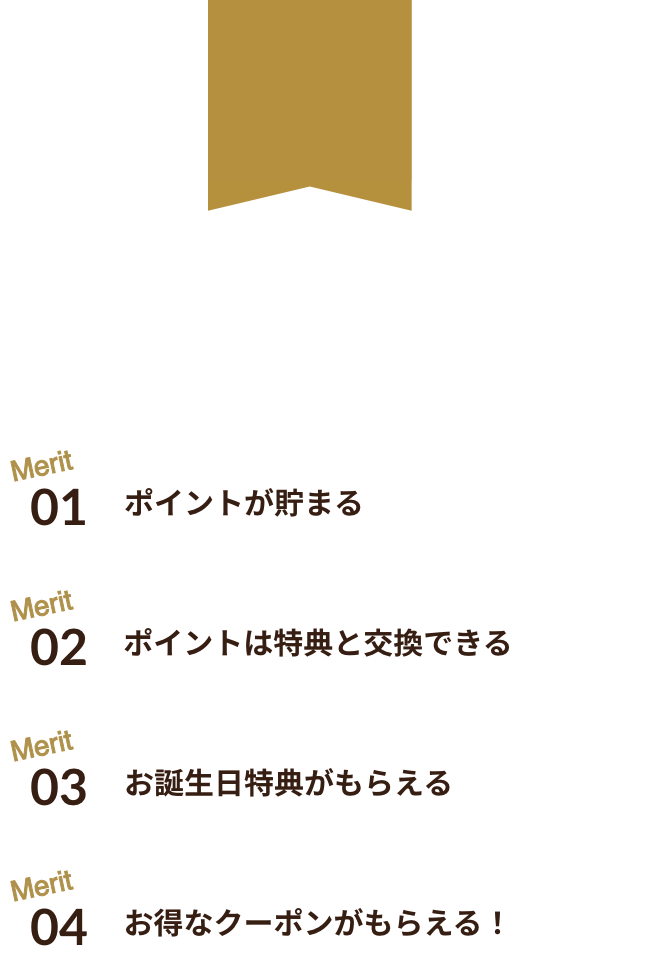 Merit
01 ポイントが貯まる

Merit
02 ポイントは特典と交換できる

Merit
03 お誕生日特典がもらえる

Merit
04 お得なクーポンがもらえる！